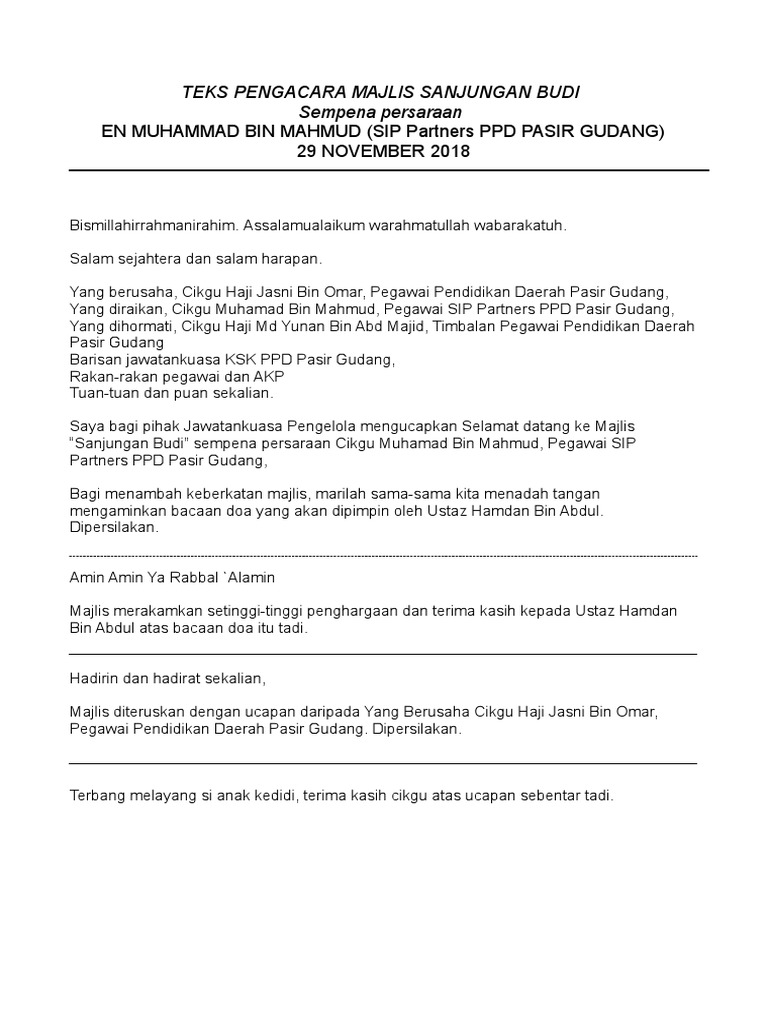 TEKS PENGACARA MAJLIS SANJUNGAN BUDI
Sempena persaraan
EN MUHAMMAD BIN MAHMUD (SIP Partners PPD PASIR GUDANG)
29 NOVEMBER 2018

Bismillahirrahmanirahim. Assalamualaikum warahmatullah wabarakatuh.

Salam sejahtera dan salam harapan.

Yang berusaha, Cikgu Haji Jasni Bin Omar, Pegawai Pendidikan Daerah Pasir Gudang,
Yang diraikan, Cikgu Muhamad Bin Mahmud, Pegawai SIP Partners PPD Pasir Gudang,
Yang dihormati, Cikgu Haji Md Yunan Bin Abd Majid, Timbalan Pegawai Pendidikan Daerah Pasir Gudang
Barisan jawatankuasa KSK PPD Pasir Gudang,
Rakan-rakan pegawai dan AKP
Tuan-tuan dan puan sekalian.

Saya bagi pihak Jawatankuasa Pengelola mengucapkan Selamat datang ke Majlis "Sanjungan Budi" sempena persaraan Cikgu Muhamad Bin Mahmud, Pegawai SIP Partners PPD Pasir Gudang,

Bagi menambah keberkatan majlis, marilah sama-sama kita menadah tangan mengaminkan bacaan doa yang akan dipimpin oleh Ustaz Hamdan Bin Abdul. Dipersilakan.

Amin Amin Ya Rabbal `Alamin

Majlis merakamkan setinggi-tinggi penghargaan dan terima kasih kepada Ustaz Hamdan Bin Abdul atas bacaan doa itu tadi.

Hadirin dan hadirat sekalian,

Majlis diteruskan dengan ucapan daripada Yang Berusaha Cikgu Haji Jasni Bin Omar, Pegawai Pendidikan Daerah Pasir Gudang. Dipersilakan.

Terbang melayang si anak kedidi, terima kasih cikgu atas ucapan sebentar tadi.